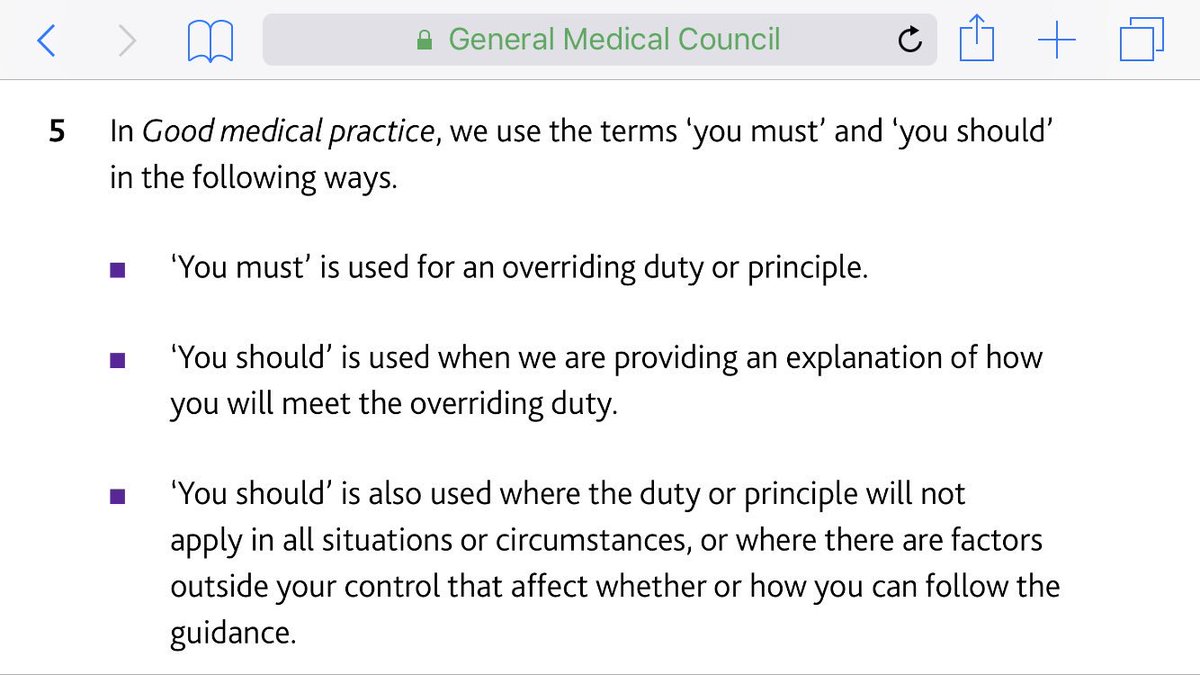 General Medical Council

5 In Good medical practice, we use the terms ‘you must’ and ‘you should’ in the following ways.

■ ‘You must’ is used for an overriding duty or principle.

■ ‘You should’ is used when we are providing an explanation of how you will meet the overriding duty.

■ ‘You should’ is also used where the duty or principle will not apply in all situations or circumstances, or where there are factors outside your control that affect whether or how you can follow the guidance.